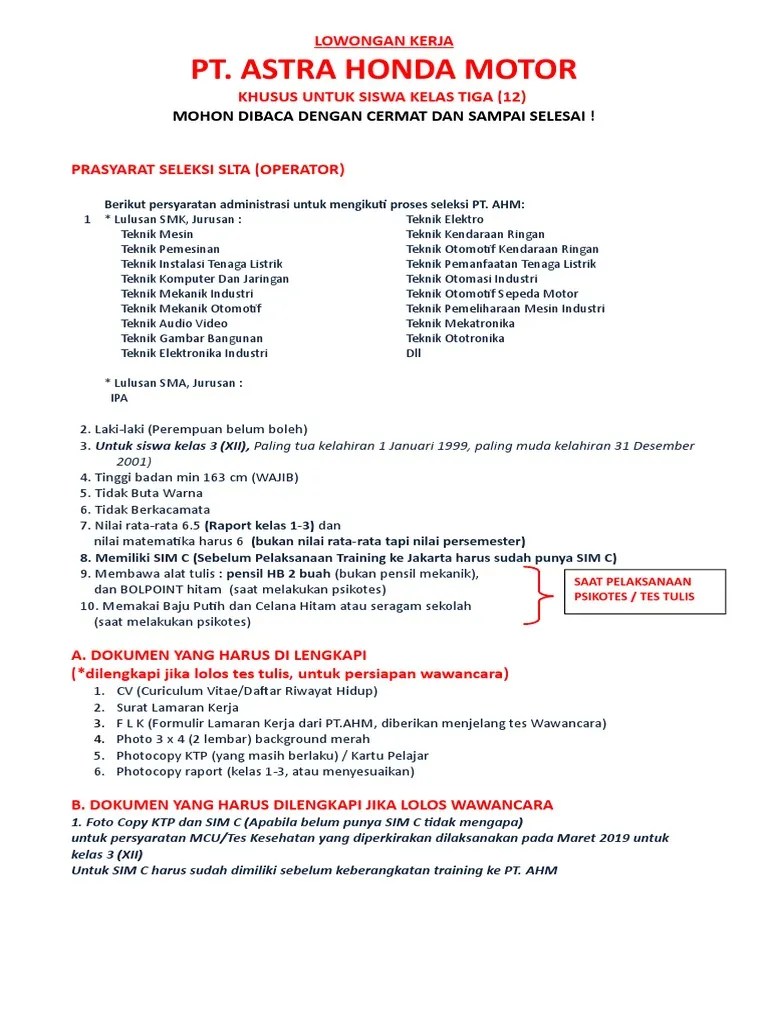 LOWONGAN KERJA

PT. ASTRA HONDA MOTOR

KHUSUS UNTUK SISWA KELAS TIGA (12)

MOHON DIBACA DENGAN CERMAT DAN SAMPAI SELESAI !

PRASYARAT SELEKSI SLTA (OPERATOR)

Berikut persyaratan administrasi untuk mengikuti proses seleksi PT. AHM:

1 * Lulusan SMK, Jurusan :
Teknik Mesin
Teknik Pemesinan
Teknik Instalasi Tenaga Listrik
Teknik Komputer Dan Jaringan
Teknik Mekanik Industri
Teknik Mekanik Otomotif
Teknik Audio Video
Teknik Gambar Bangunan
Teknik Elektronika Industri

Teknik Elektro
Teknik Kendaraan Ringan
Teknik Otomotif Kendaraan Ringan
Teknik Pemanfaatan Tenaga Listrik
Teknik Otomasi Industri
Teknik Otomotif Sepeda Motor
Teknik Pemeliharaan Mesin Industri
Teknik Mekatronika
Teknik Ototronika
Dll

* Lulusan SMA, Jurusan :
IPA

2. Laki-laki (Perempuan belum boleh)
3. Untuk siswa kelas 3 (XII), Paling tua kelahiran 1 Januari 1999, paling muda kelahiran 31 Desember 2001)
4. Tinggi badan min 163 cm (WAJIB)
5. Tidak Buta Warna
6. Tidak Berkacamata
7. Nilai rata-rata 6.5 (Raport kelas 1-3) dan nilai matematika harus 6 (bukan nilai rata-rata tapi nilai persemester)
8. Memiliki SIM C (Sebelum Pelaksanaan Training ke Jakarta harus sudah punya SIM C)
9. Membawa alat tulis : pensil HB 2 buah (bukan pensil mekanik), dan BOLPOINT hitam (saat melakukan psikotes)
10. Memakai Baju Putih dan Celana Hitam atau seragam sekolah (saat melakukan psikotes)

SAAT PELAKSANAAN PSIKOTES / TES TULIS

A. DOKUMEN YANG HARUS DI LENGKAPI
(*dilengkapi jika lolos tes tulis, untuk persiapan wawancara)
1. CV (Curiculum Vitae/Daftar Riwayat Hidup)
2. Surat Lamaran Kerja
3. F L K (Formulir Lamaran Kerja dari PT.AHM, diberikan menjelang tes Wawancara)
4. Photo 3 x 4 (2 lembar) background merah
5. Photocopy KTP (yang masih berlaku) / Kartu Pelajar
6. Photocopy raport (kelas 1-3, atau menyesuaikan)

B. DOKUMEN YANG HARUS DILENGKAPI JIKA LOLOS WAWANCARA
1. Foto Copy KTP dan SIM C (Apabila belum punya SIM C tidak mengapa)
untuk persyaratan MCU/Tes Kesehatan yang diperkirakan dilaksanakan pada Maret 2019 untuk kelas 3 (XII)
Untuk SIM C harus sudah dimiliki sebelum keberangkatan training ke PT. AHM